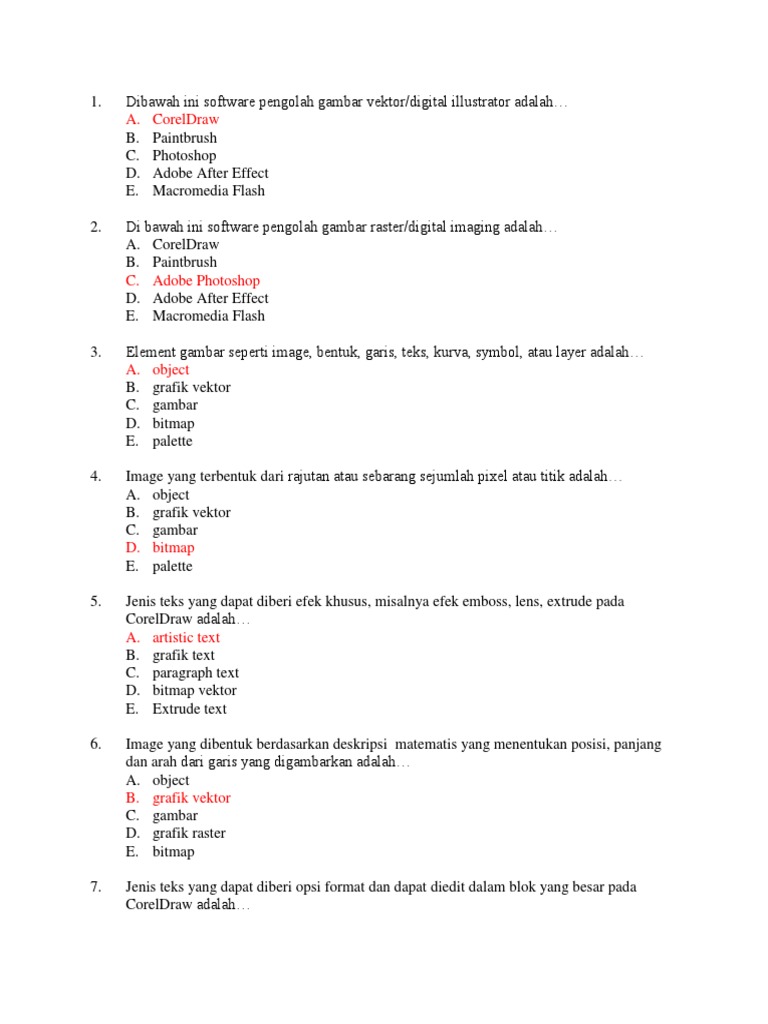 1. Dibawah ini software pengolah gambar vektor/digital illustrator adalah…
A. CorelDraw
B. Paintbrush
C. Photoshop
D. Adobe After Effect
E. Macromedia Flash

2. Di bawah ini software pengolah gambar raster/digital imaging adalah…
A. CorelDraw
B. Paintbrush
C. Adobe Photoshop
D. Adobe After Effect
E. Macromedia Flash

3. Element gambar seperti image, bentuk, garis, teks, kurva, symbol, atau layer adalah…
A. object
B. grafik vektor
C. gambar
D. bitmap
E. palette

4. Image yang terbentuk dari rajutan atau sebarang sejumlah pixel atau titik adalah…
A. object
B. grafik vektor
C. gambar
D. bitmap
E. palette

5. Jenis teks yang dapat diberi efek khusus, misalnya efek emboss, lens, extrude pada CorelDraw adalah…
A. artistic text
B. grafik text
C. paragraph text
D. bitmap vektor
E. Extrude text

6. Image yang dibentuk berdasarkan deskripsi matematis yang menentukan posisi, panjang dan arah dari garis yang digambarkan adalah…
A. object
B. grafik vektor
C. gambar
D. grafik raster
E. bitmap

7. Jenis teks yang dapat diberi opsi format dan dapat diedit dalam blok yang besar pada CorelDraw adalah…